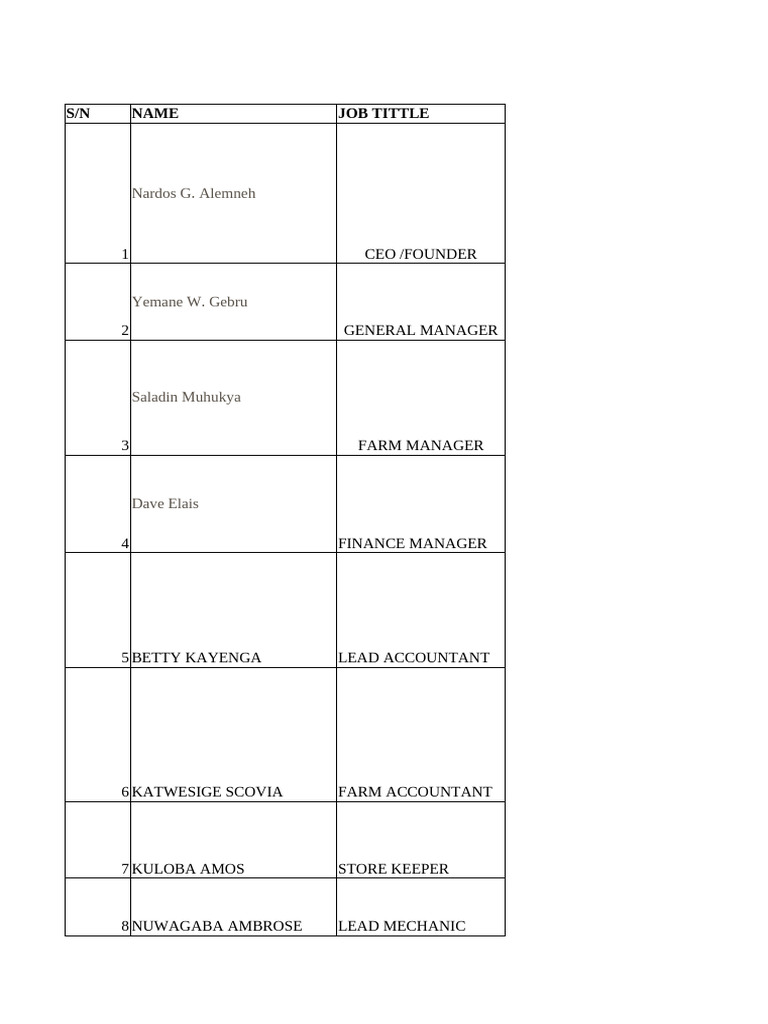 | S/N | NAME | JOB TITTLE |
|---|---|---|
| 1 | Nardos G. Alemneh | CEO /FOUNDER |
| 2 | Yemane W. Gebru | GENERAL MANAGER |
| 3 | Saladin Muhukya | FARM MANAGER |
| 4 | Dave Elais | FINANCE MANAGER |
| 5 | BETTY KAYENGA | LEAD ACCOUNTANT |
| 6 | KATWESIGE SCOVIA | FARM ACCOUNTANT |
| 7 | KULOBA AMOS | STORE KEEPER |
| 8 | NUWAGABA AMBROSE | LEAD MECHANIC |